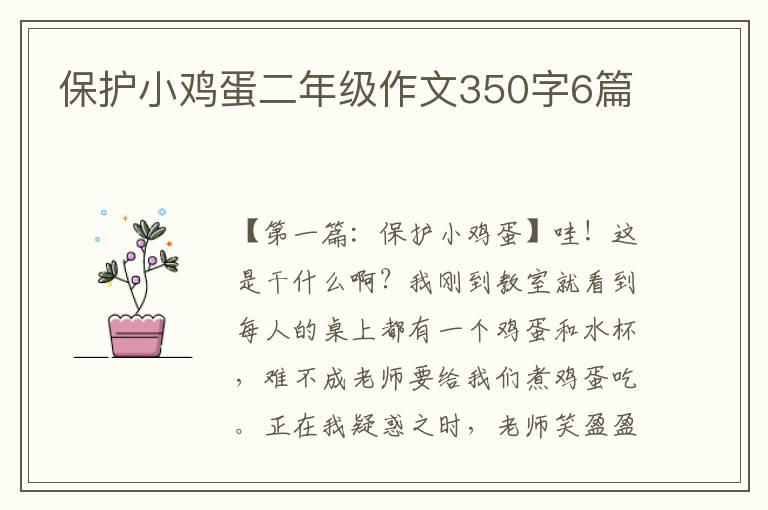 保护小鸡蛋二年级作文350字6篇

【第一篇：保护小鸡蛋】哇！这是干什么啊？我刚到教室就看到每人的桌上都有一个鸡蛋和水杯，难不成老师要给我们煮鸡蛋吃。正在我疑惑之时，老师笑盈盈